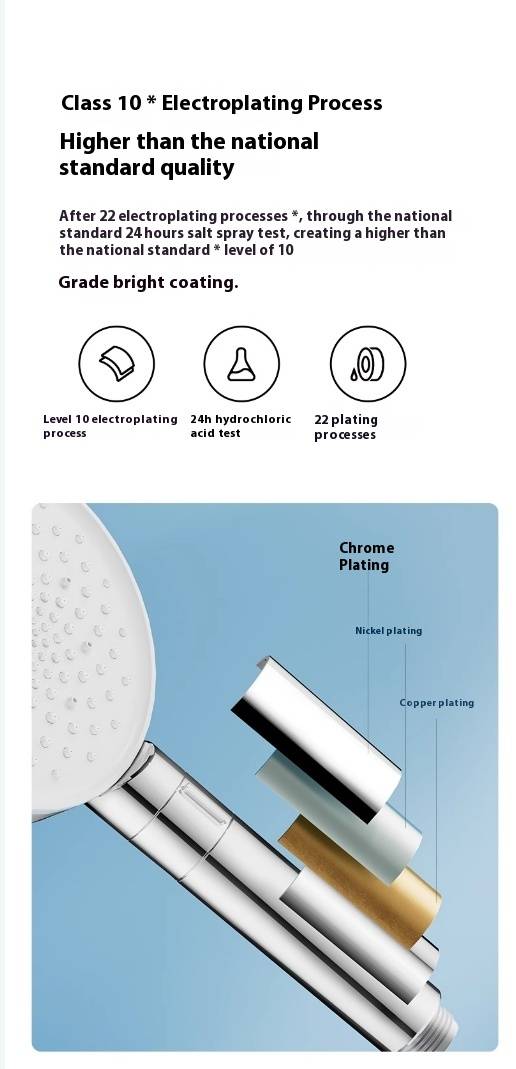 Class 10 * Electroplating Process

Higher than the national standard quality

After 22 electroplating processes *, through the national standard 24 hours salt spray test, creating a higher than the national standard * level of 10

Grade bright coating.

Level 10 electroplating process

24h hydrochloric acid test

22 plating processes

Chrome Plating

Nickel plating

Copper plating